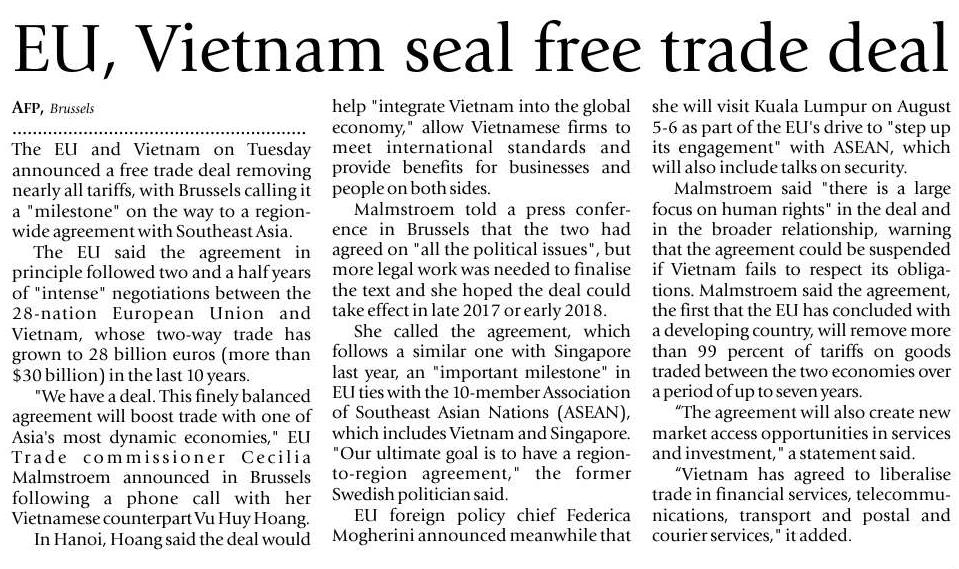 EU, Vietnam seal free trade deal

AFP, Brussels

The EU and Vietnam on Tuesday announced a free trade deal removing nearly all tariffs, with Brussels calling it a "milestone" on the way to a region-wide agreement with Southeast Asia.

The EU said the agreement in principle followed two and a half years of "intense" negotiations between the 28-nation European Union and Vietnam, whose two-way trade has grown to 28 billion euros (more than $30 billion) in the last 10 years.

"We have a deal. This finely balanced agreement will boost trade with one of Asia's most dynamic economies," EU Trade commissioner Cecilia Malmstroem announced in Brussels following a phone call with her Vietnamese counterpart Vu Huy Hoang.

In Hanoi, Hoang said the deal would help "integrate Vietnam into the global economy," allow Vietnamese firms to meet international standards and provide benefits for businesses and people on both sides.

Malmstroem told a press conference in Brussels that the two had agreed on "all the political issues", but more legal work was needed to finalise the text and she hoped the deal could take effect in late 2017 or early 2018.

She called the agreement, which follows a similar one with Singapore last year, an "important milestone" in EU ties with the 10-member Association of Southeast Asian Nations (ASEAN), which includes Vietnam and Singapore. "Our ultimate goal is to have a region-to-region agreement," the former Swedish politician said.

EU foreign policy chief Federica Mogherini announced meanwhile that she will visit Kuala Lumpur on August 5-6 as part of the EU's drive to "step up its engagement" with ASEAN, which will also include talks on security.

Malmstroem said "there is a large focus on human rights" in the deal and in the broader relationship, warning that the agreement could be suspended if Vietnam fails to respect its obligations. Malmstroem said the agreement, the first that the EU has concluded with a developing country, will remove more than 99 percent of tariffs on goods traded between the two economies over a period of up to seven years.

"The agreement will also create new market access opportunities in services and investment," a statement said.

"Vietnam has agreed to liberalise trade in financial services, telecommunications, transport and postal and courier services," it added.